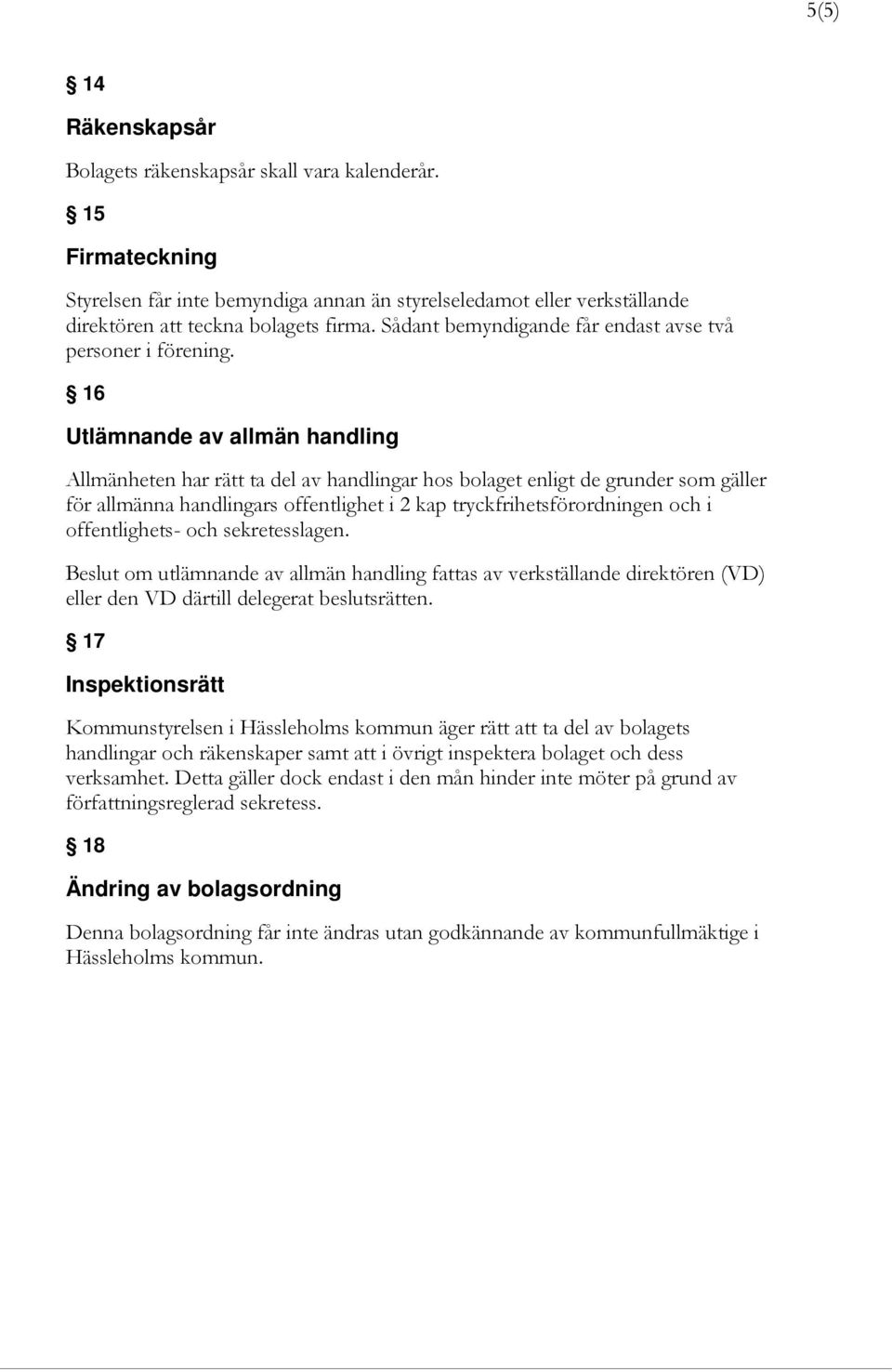 5(5)

§ 14

Räkenskapsår

Bolagets räkenskapsår skall vara kalenderår.

§ 15

Firmateckning

Styrelsen får inte bemyndiga annan än styrelseledamot eller verkställande direktören att teckna bolagets firma. Sådant bemyndigande får endast avse två personer i förening.

§ 16

Utlämnande av allmän handling

Allmänheten har rätt ta del av handlingar hos bolaget enligt de grunder som gäller för allmänna handlingars offentlighet i 2 kap tryckfrihetsförordningen och i offentlighets- och sekretesslagen.

Beslut om utlämnande av allmän handling fattas av verkställande direktören (VD) eller den VD därtill delegerat beslutsrätten.

§ 17

Inspektionsrätt

Kommunstyrelsen i Hässleholms kommun äger rätt att ta del av bolagets handlingar och räkenskaper samt att i övrigt inspektera bolaget och dess verksamhet. Detta gäller dock endast i den mån hinder inte möter på grund av författningsreglerad sekretess.

§ 18

Ändring av bolagsordning

Denna bolagsordning får inte ändras utan godkännande av kommunfullmäktige i Hässleholms kommun.